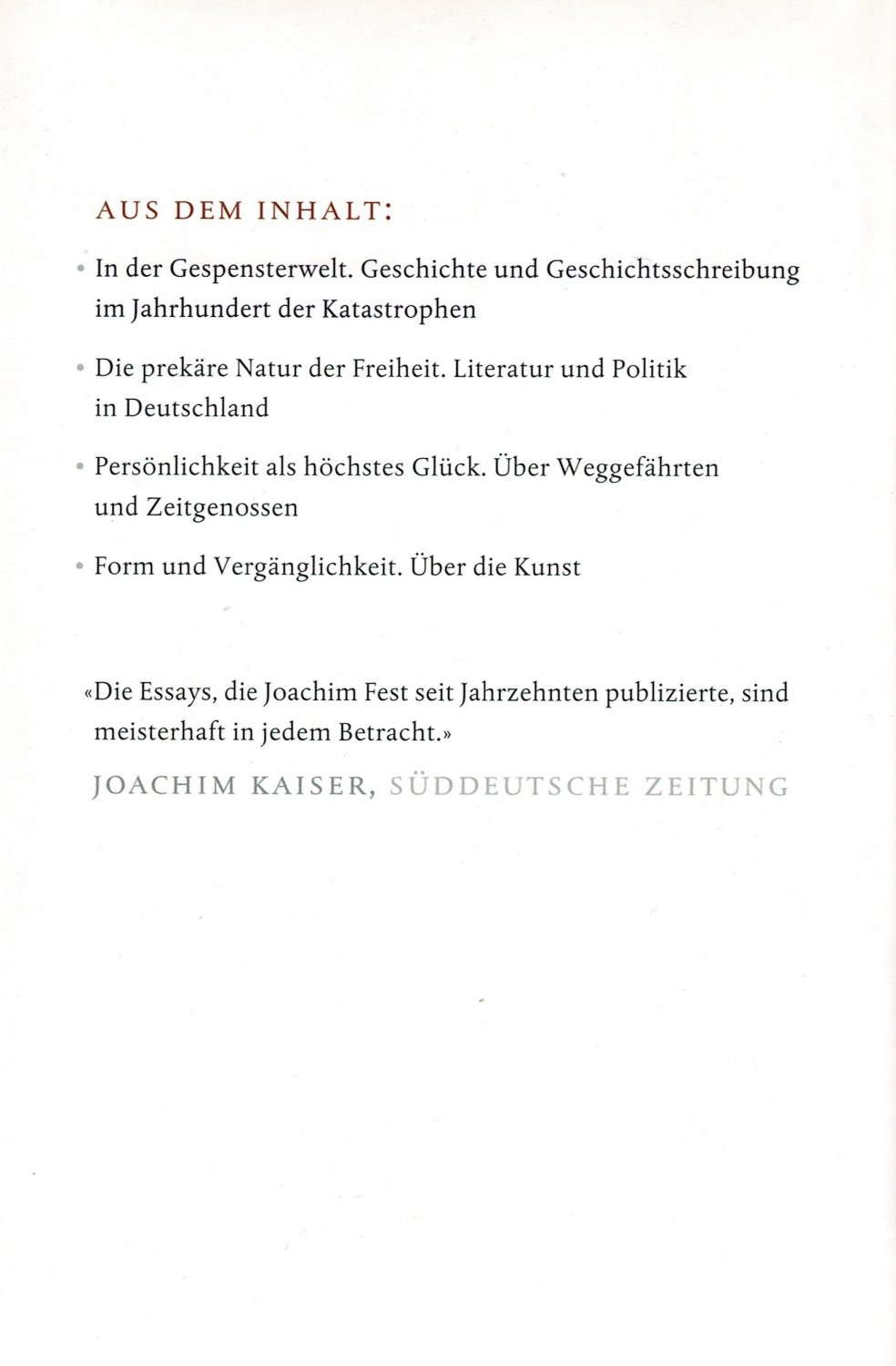 AUS DEM INHALT:

• In der Gespensterwelt. Geschichte und Geschichtsschreibung im Jahrhundert der Katastrophen

• Die prekäre Natur der Freiheit. Literatur und Politik in Deutschland

• Persönlichkeit als höchstes Glück. Über Weggefährten und Zeitgenossen

• Form und Vergänglichkeit. Über die Kunst

«Die Essays, die Joachim Fest seit Jahrzehnten publizierte, sind meisterhaft in jedem Betracht.»

JOACHIM KAISER, SÜDDEUTSCHE ZEITUNG